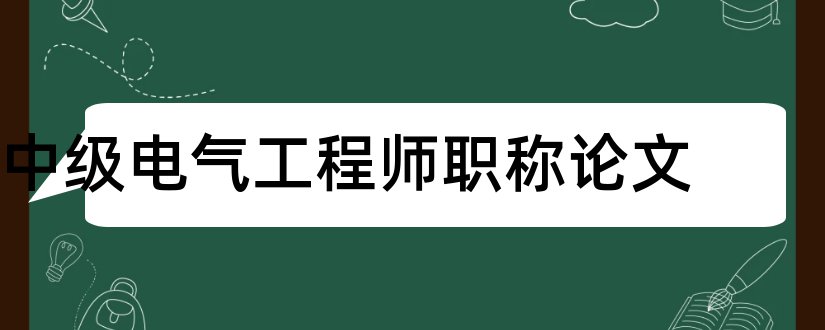 中级电气工程师职称论文